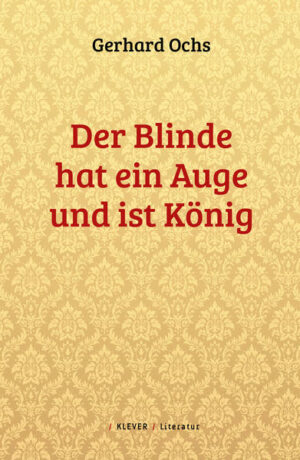 Gerhard Ochs

Der Blinde hat ein Auge und ist König

/ KLEVER / Literatur